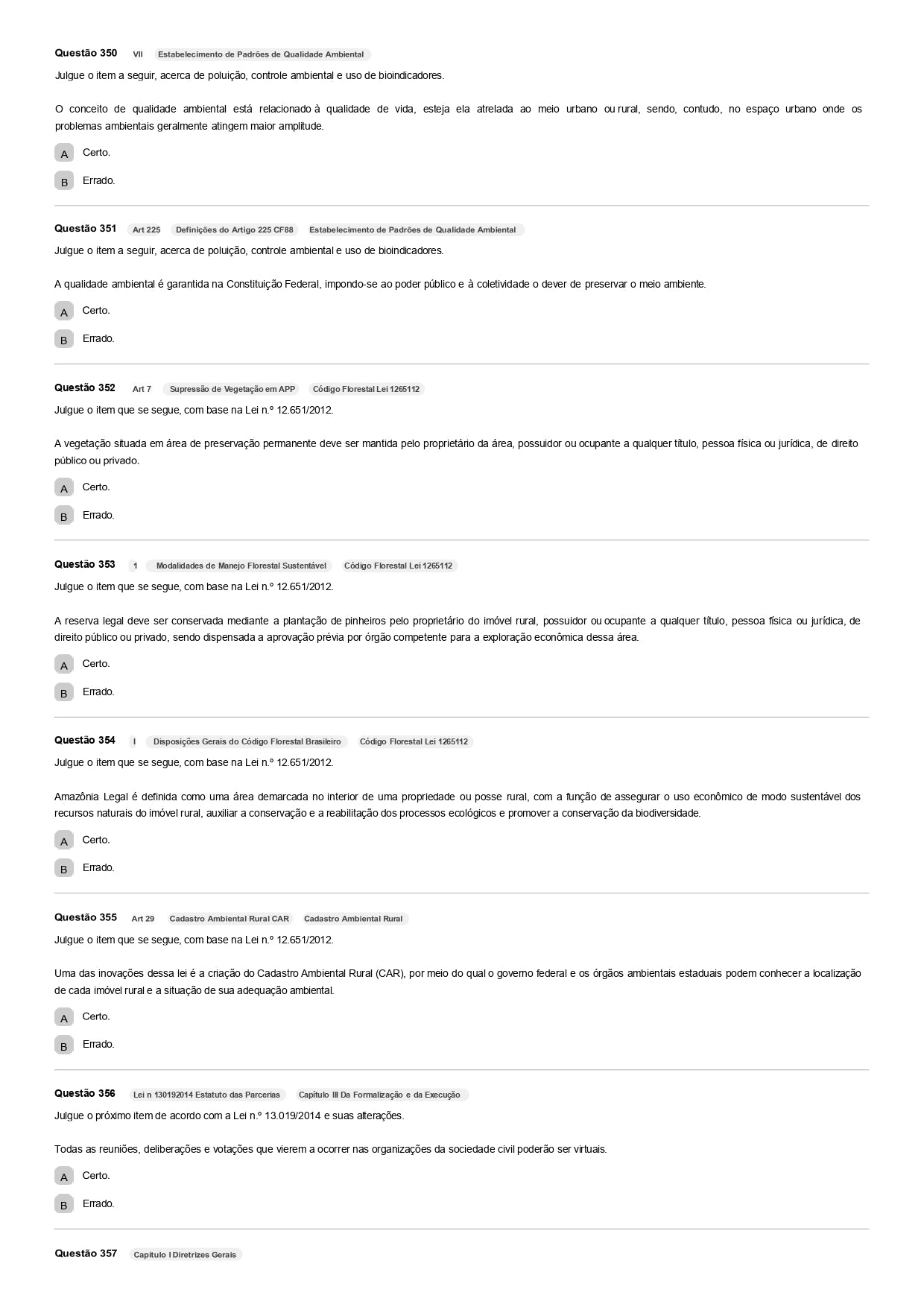 Questão 350 VII Estabelecimento de Padrões de Qualidade Ambiental

Julgue o item a seguir, acerca de poluição, controle ambiental e uso de bioindicadores.

O conceito de qualidade ambiental está relacionado à qualidade de vida, esteja ela atrelada ao meio urbano ou rural, sendo, contudo, no espaço urbano onde os problemas ambientais geralmente atingem maior amplitude.

A Certo.

B Errado.

Questão 351 Art 225 Definições do Artigo 225 CF88 Estabelecimento de Padrões de Qualidade Ambiental

Julgue o item a seguir, acerca de poluição, controle ambiental e uso de bioindicadores.

A qualidade ambiental é garantida na Constituição Federal, impondo-se ao poder público e à coletividade o dever de preservar o meio ambiente.

A Certo.

B Errado.

Questão 352 Art 7 Supressão de Vegetação em APP Código Florestal Lei 1265112

Julgue o item que se segue, com base na Lei n.º 12.651/2012.

A vegetação situada em área de preservação permanente deve ser mantida pelo proprietário da área, possuidor ou ocupante a qualquer título, pessoa física ou jurídica, de direito público ou privado.

A Certo.

B Errado.

Questão 353 1 Modalidades de Manejo Florestal Sustentável Código Florestal Lei 1265112

Julgue o item que se segue, com base na Lei n.º 12.651/2012.

A reserva legal deve ser conservada mediante a plantação de pinheiros pelo proprietário do imóvel rural, possuidor ou ocupante a qualquer título, pessoa física ou jurídica, de direito público ou privado, sendo dispensada a aprovação prévia por órgão competente para a exploração econômica dessa área.

A Certo.

B Errado.

Questão 354 I Disposições Gerais do Código Florestal Brasileiro Código Florestal Lei 1265112

Julgue o item que se segue, com base na Lei n.º 12.651/2012.

Amazônia Legal é definida como uma área demarcada no interior de uma propriedade ou posse rural, com a função de assegurar o uso econômico de modo sustentável dos recursos naturais do imóvel rural, auxiliar a conservação e a reabilitação dos processos ecológicos e promover a conservação da biodiversidade.

A Certo.

B Errado.

Questão 355 Art 29 Cadastro Ambiental Rural CAR Cadastro Ambiental Rural

Julgue o item que se segue, com base na Lei n.º 12.651/2012.

Uma das inovações dessa lei é a criação do Cadastro Ambiental Rural (CAR), por meio do qual o governo federal e os órgãos ambientais estaduais podem conhecer a localização de cada imóvel rural e a situação de sua adequação ambiental.

A Certo.

B Errado.

Questão 356 Lei n 130192014 Estatuto das Parcerias Capítulo III Da Formalização e da Execução

Julgue o próximo item de acordo com a Lei n.º 13.019/2014 e suas alterações.

Todas as reuniões, deliberações e votações que vierem a ocorrer nas organizações da sociedade civil poderão ser virtuais.

A Certo.

B Errado.

Questão 357 Capítulo I Diretrizes Gerais